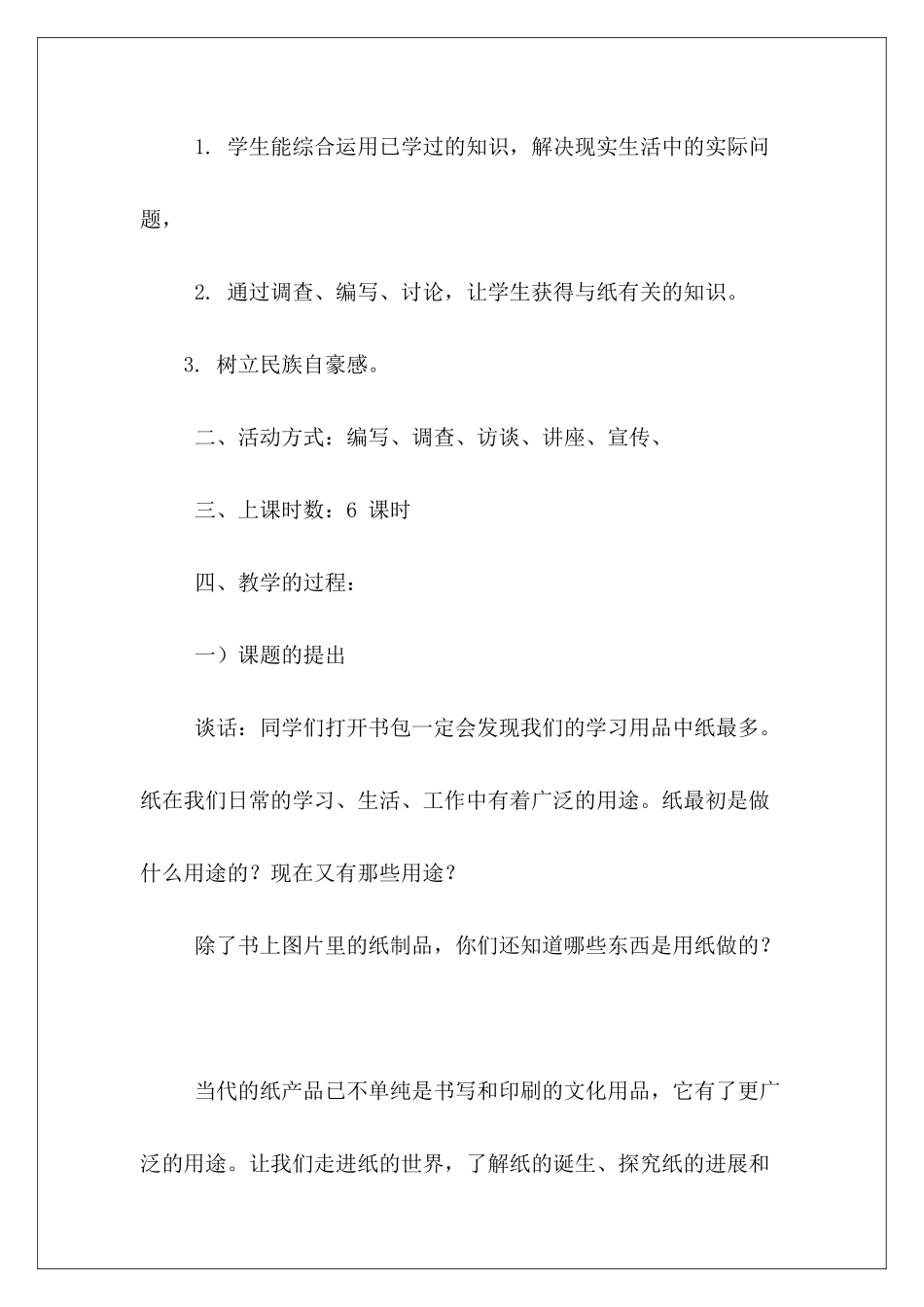 1. 学生能综合运用已学过的知识，解决现实生活中的实际问题，

2. 通过调查、编写、讨论，让学生获得与纸有关的知识。

3. 树立民族自豪感。

二、活动方式：编写、调查、访谈、讲座、宣传、

三、上课时数：6 课时

四、教学的过程：

一）课题的提出

谈话：同学们打开书包一定会发现我们的学习用品中纸最多。纸在我们日常的学习、生活、工作中有着广泛的用途。纸最初是做什么用途的？现在又有那些用途？

除了书上图片里的纸制品，你们还知道哪些东西是用纸做的？

当代的纸产品已不单纯是书写和印刷的文化用品，它有了更广泛的用途。让我们走进纸的世界，了解纸的诞生、探究纸的进展和